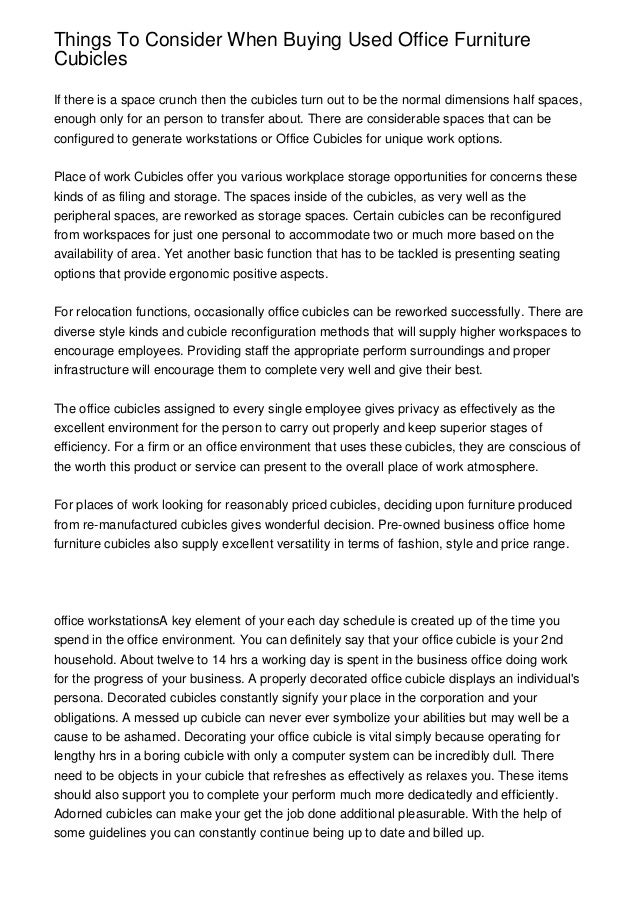 Things To Consider When Buying Used Office Furniture Cubicles

If there is a space crunch then the cubicles turn out to be the normal dimensions half spaces, enough only for an person to transfer about. There are considerable spaces that can be configured to generate workstations or Office Cubicles for unique work options.

Place of work Cubicles offer you various workplace storage opportunities for concerns these kinds of as filing and storage. The spaces inside of the cubicles, as very well as the peripheral spaces, are reworked as storage spaces. Certain cubicles can be reconfigured from workspaces for just one personal to accommodate two or much more based on the availability of area. Yet another basic function that has to be tackled is presenting seating options that provide ergonomic positive aspects.

For relocation functions, occasionally office cubicles can be reworked successfully. There are diverse style kinds and cubicle reconfiguration methods that will supply higher workspaces to encourage employees. Providing staff the appropriate perform surroundings and proper infrastructure will encourage them to complete very well and give their best.

The office cubicles assigned to every single employee gives privacy as effectively as the excellent environment for the person to carry out properly and keep superior stages of efficiency. For a firm or an office environment that uses these cubicles, they are conscious of the worth this product or service can present to the overall place of work atmosphere.

For places of work looking for reasonably priced cubicles, deciding upon furniture produced from re-manufactured cubicles gives wonderful decision. Pre-owned business office home furniture cubicles also supply excellent versatility in terms of fashion, style and price range.

office workstationsA key element of your each day schedule is created up of the time you spend in the office environment. You can definitely say that your office cubicle is your 2nd household. About twelve to 14 hrs a working day is spent in the business office doing work for the progress of your business. A properly decorated office cubicle displays an individual's persona. Decorated cubicles constantly signify your place in the corporation and your obligations. A messed up cubicle can never ever symbolize your abilities but may well be a cause to be ashamed. Decorating your office cubicle is vital simply because operating for lengthy hrs in a boring cubicle with only a computer system can be incredibly dull. There need to be objects in your cubicle that refreshes as effectively as relaxes you. These items should also support you to complete your perform much more dedicatedly and efficiently. Adorned cubicles can make your get the job done additional pleasurable. With the help of some guidelines you can constantly continue being up to date and billed up.